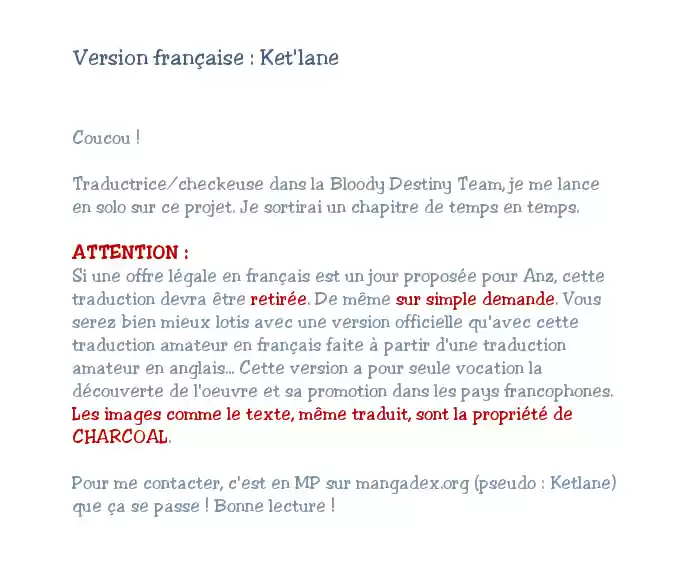 Version française : Ket'lane

Coucou !

Traductrice/checkeuse dans la Bloody Destiny Team, je me lance en solo sur ce projet. Je sortirai un chapitre de temps en temps.

ATTENTION :
Si une offre légale en français est un jour proposée pour Anz, cette traduction devra être retirée. De même sur simple demande. Vous serez bien mieux lotis avec une version officielle qu'avec cette traduction amateur en français faite à partir d'une traduction amateur en anglais... Cette version a pour seule vocation la découverte de l'oeuvre et sa promotion dans les pays francophones. Les images comme le texte, même traduit, sont la propriété de CHARCOAL.

Pour me contacter, c'est en MP sur mangadex.org (pseudo : Ketlane) que ça se passe ! Bonne lecture !